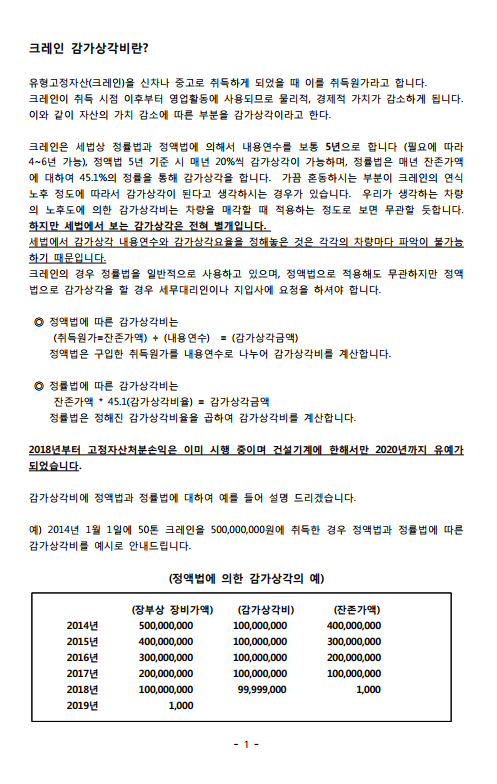 크레인 감가상각비란?

유형고정자산(크레인)을 신차나 중고로 취득하게 되었을 때 이를 취득원가라고 합니다.
크레인이 취득 시점 이후부터 영업활동에 사용되므로 물리적, 경제적 가치가 감소하게 됩니다.
이와 같이 자산의 가치 감소에 따른 부분을 감가상각이라고 한다.

크레인은 세법상 정률법과 정액법에 의해서 내용연수를 보통 5년으로 합니다 (필요에 따라 4~6년 가능), 정액법 5년 기준 시 매년 20%씩 감가상각이 가능하며, 정률법은 매년 잔존가액에 대하여 45.1%의 정률을 통해 감가상각을 합니다. 가끔 혼동하시는 부분이 크레인의 연식 노후 정도에 따라서 감가상각이 된다고 생각하시는 경우가 있습니다. 우리가 생각하는 차량의 노후도에 의한 감가상각비는 차량을 매각할 때 적용하는 정도로 보면 무관할 듯합니다.
하지만 세법에서 보는 감가상각은 전혀 별개입니다.
세법에서 감가상각 내용연수와 감가상각요율을 정해놓은 것은 각각의 차량마다 파악이 불가능하기 때문입니다.
크레인의 경우 정률법을 일반적으로 사용하고 있으며, 정액법으로 적용해도 무관하지만 정액법으로 감가상각을 할 경우 세무대리인이나 지입사에 요청을 하셔야 합니다.

◎ 정액법에 따른 감가상각비는
(취득원가=잔존가액) + (내용연수) = (감가상각금액)
정액법은 구입한 취득원가를 내용연수로 나누어 감가상각비를 계산합니다.

◎ 정률법에 따른 감가상각비는
잔존가액 * 45.1(감가상각비율) = 감가상각금액
정률법은 정해진 감가상각비율을 곱하여 감가상각비를 계산합니다.

2018년부터 고정자산처분손익은 이미 시행 중이며 건설기계에 한해서만 2020년까지 유예가 되었습니다.

감가상각비에 정액법과 정률법에 대하여 예를 들어 설명 드리겠습니다.

예) 2014년 1월 1일에 50톤 크레인을 500,000,000원에 취득한 경우 정액법과 정률법에 따른 감가상각비를 예시로 안내드립니다.

(정액법에 의한 감가상각의 예)

| | (장부상 장비가액) | (감가상각비) | (잔존가액) |
|---|---|---|---|
| 2014년 | 500,000,000 | 100,000,000 | 400,000,000 |
| 2015년 | 400,000,000 | 100,000,000 | 300,000,000 |
| 2016년 | 300,000,000 | 100,000,000 | 200,000,000 |
| 2017년 | 200,000,000 | 100,000,000 | 100,000,000 |
| 2018년 | 100,000,000 | 99,999,000 | 1,000 |
| 2019년 | 1,000 | | |

- 1 -